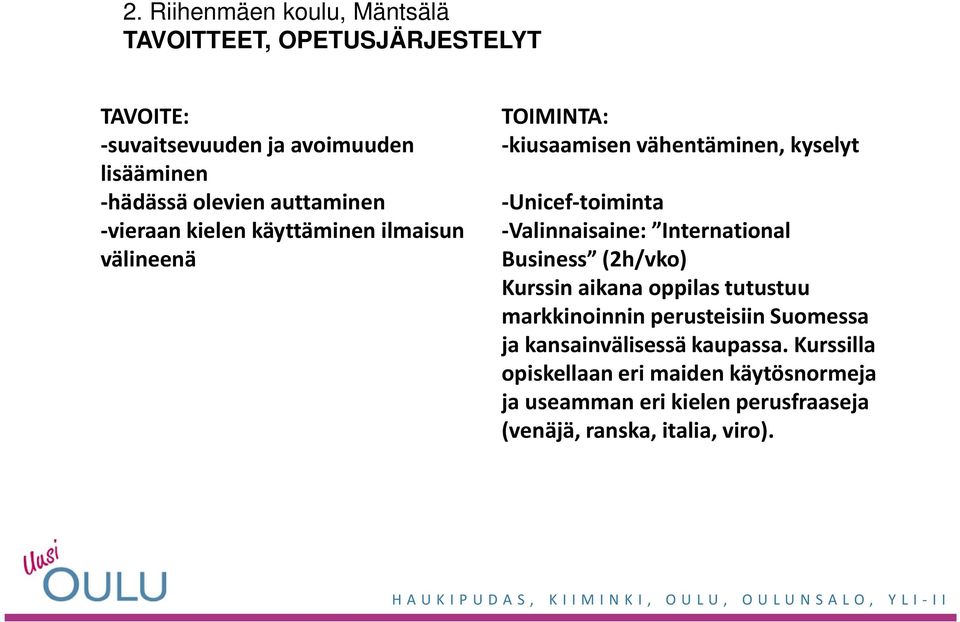 2. Riihenmäen koulu, Mäntsälä
TAVOITTEET, OPETUSJÄRJESTELYT

TAVOITE:
-suvaitsevuuden ja avoimuuden lisääminen
-hädässä olevien auttaminen
-vieraan kielen käyttäminen ilmaisun välineenä

TOIMINTA:
-kiusaamisen vähentäminen, kyselyt

-Unicef-toiminta
-Valinnaisaine: ”International Business” (2h/vko)
Kurssin aikana oppilas tutustuu markkinoinnin perusteisiin Suomessa ja kansainvälisessä kaupassa. Kurssilla opiskellaan eri maiden käytösnormeja ja useamman eri kielen perusfraaseja (venäjä, ranska, italia, viro).

Uusi
OULU

HAUKIPUDAS, KIIMINKI, OULU, OULUNSALO, YLI-II